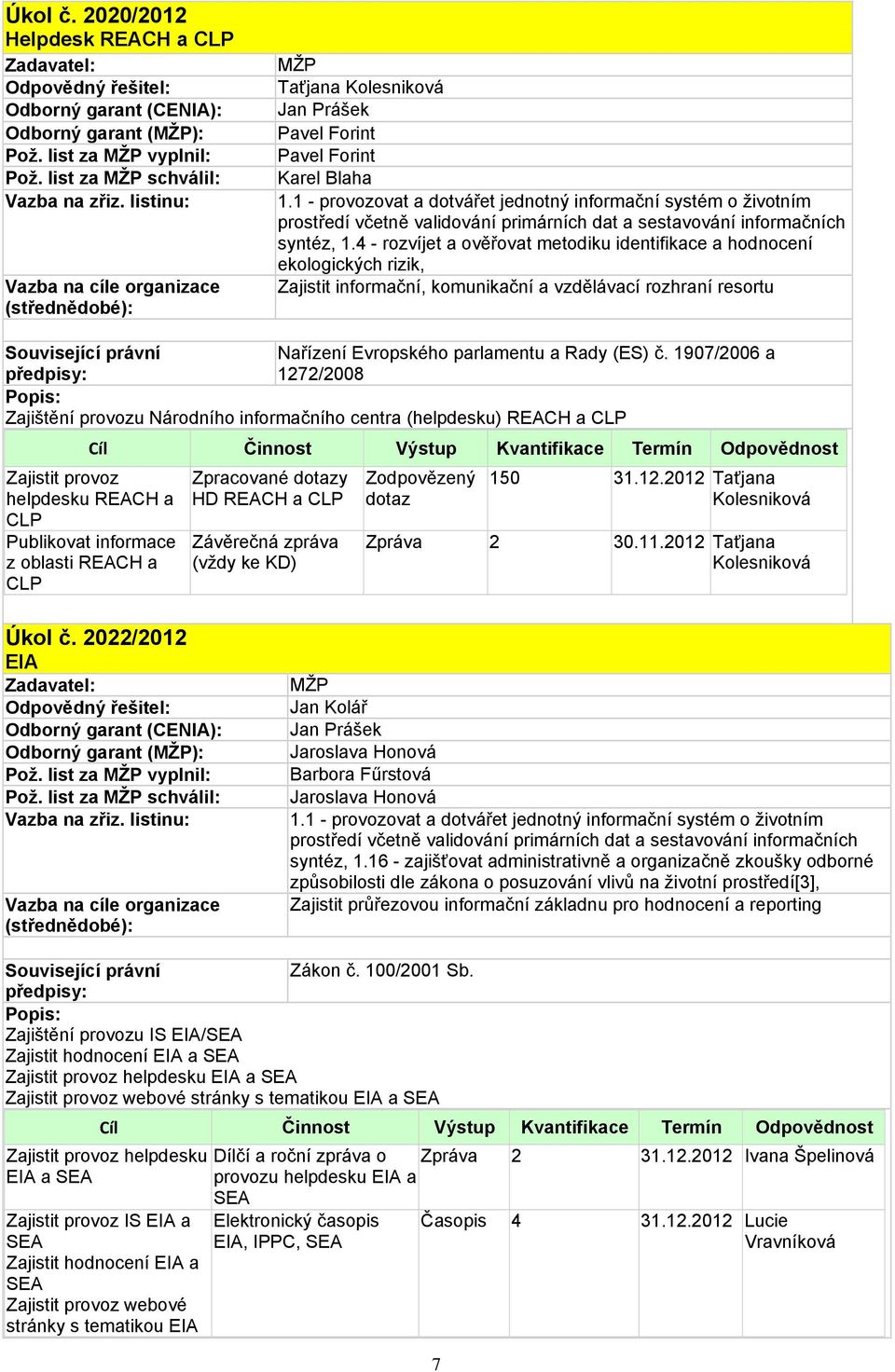 Úkol č. 2020/2012
Helpdesk REACH a CLP

| | |
|---|---|
| Zadavatel: | MŽP |
| Odpovědný řešitel: | Taťjana Kolesniková |
| Odborný garant (CENIA): | Jan Prášek |
| Odborný garant (MŽP): | Pavel Forint |
| Pož. list za MŽP vyplnil: | Pavel Forint |
| Pož. list za MŽP schválil: | Karel Blaha |
| Vazba na zřiz. listinu: | 1.1 - provozovat a dotvářet jednotný informační systém o životním prostředí včetně validování primárních dat a sestavování informačních syntéz, 1.4 - rozvíjet a ověřovat metodiku identifikace a hodnocení ekologických rizik, |
| Vazba na cíle organizace (střednědobé): | Zajistit informační, komunikační a vzdělávací rozhraní resortu |
| Související právní předpisy: | Nařízení Evropského parlamentu a Rady (ES) č. 1907/2006 a 1272/2008 |

Popis:
Zajištění provozu Národního informačního centra (helpdesku) REACH a CLP

| Cíl | Činnost | Výstup | Kvantifikace | Termín | Odpovědnost |
|---|---|---|---|---|---|
| Zajistit provoz helpdesku REACH a CLP | Zpracované dotazy HD REACH a CLP | Zodpovězený dotaz | 150 | 31.12.2012 | Taťjana Kolesniková |
| Publikovat informace z oblasti REACH a CLP | Závěrečná zpráva (vždy ke KD) | Zpráva | 2 | 30.11.2012 | Taťjana Kolesniková |

Úkol č. 2022/2012
EIA

| | |
|---|---|
| Zadavatel: | MŽP |
| Odpovědný řešitel: | Jan Kolář |
| Odborný garant (CENIA): | Jan Prášek |
| Odborný garant (MŽP): | Jaroslava Honová |
| Pož. list za MŽP vyplnil: | Barbora Fűrstová |
| Pož. list za MŽP schválil: | Jaroslava Honová |
| Vazba na zřiz. listinu: | 1.1 - provozovat a dotvářet jednotný informační systém o životním prostředí včetně validování primárních dat a sestavování informačních syntéz, 1.16 - zajišťovat administrativně a organizačně zkoušky odborné způsobilosti dle zákona o posuzování vlivů na životní prostředí[3], |
| Vazba na cíle organizace (střednědobé): | Zajistit průřezovou informační základnu pro hodnocení a reporting |
| Související právní předpisy: | Zákon č. 100/2001 Sb. |

Popis:
Zajištění provozu IS EIA/SEA
Zajistit hodnocení EIA a SEA
Zajistit provoz helpdesku EIA a SEA
Zajistit provoz webové stránky s tematikou EIA a SEA

| Cíl | Činnost | Výstup | Kvantifikace | Termín | Odpovědnost |
|---|---|---|---|---|---|
| Zajistit provoz helpdesku EIA a SEA | Dílčí a roční zpráva o provozu helpdesku EIA a SEA | Zpráva | 2 | 31.12.2012 | Ivana Špelinová |
| Zajistit provoz IS EIA a SEA Zajistit hodnocení EIA a SEA Zajistit provoz webové stránky s tematikou EIA | Elektronický časopis EIA, IPPC, SEA | Časopis | 4 | 31.12.2012 | Lucie Vravníková |

7